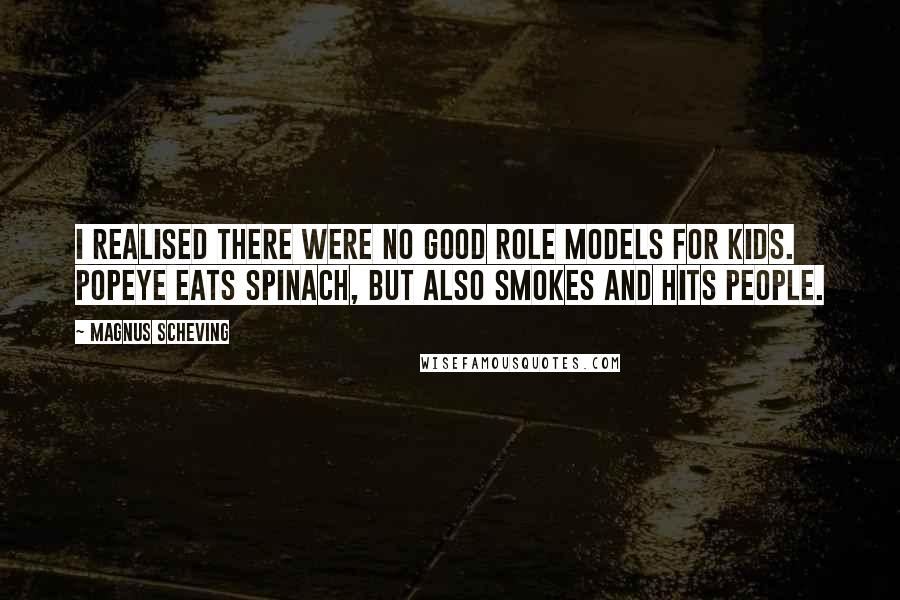 I REALISED THERE WERE NO GOOD ROLE MODELS FOR KIDS. POPEYE EATS SPINACH, BUT ALSO SMOKES AND HITS PEOPLE.

~ MAGNUS SCHEVING

WISEFAMOUSQUOTES.COM